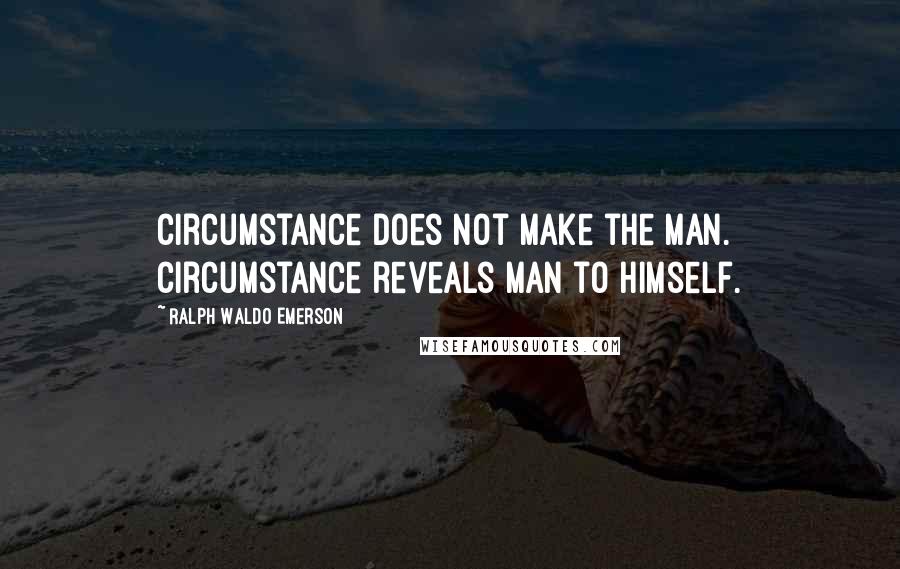 CIRCUMSTANCE DOES NOT MAKE THE MAN. CIRCUMSTANCE REVEALS MAN TO HIMSELF.

~ RALPH WALDO EMERSON

WISEFAMOUSQUOTES.COM